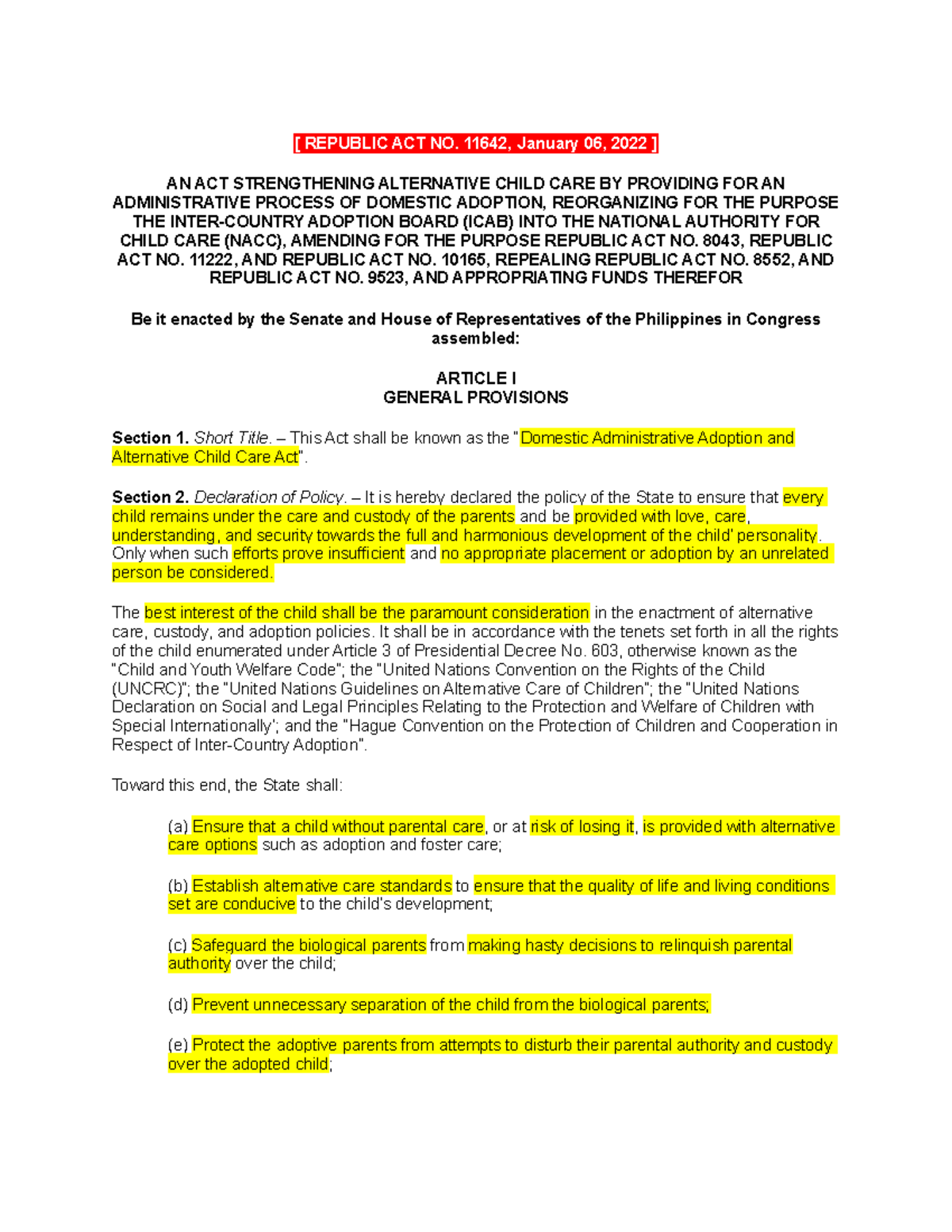 [ REPUBLIC ACT NO. 11642, January 06, 2022 ]

AN ACT STRENGTHENING ALTERNATIVE CHILD CARE BY PROVIDING FOR AN ADMINISTRATIVE PROCESS OF DOMESTIC ADOPTION, REORGANIZING FOR THE PURPOSE THE INTER-COUNTRY ADOPTION BOARD (ICAB) INTO THE NATIONAL AUTHORITY FOR CHILD CARE (NACC), AMENDING FOR THE PURPOSE REPUBLIC ACT NO. 8043, REPUBLIC ACT NO. 11222, AND REPUBLIC ACT NO. 10165, REPEALING REPUBLIC ACT NO. 8552, AND REPUBLIC ACT NO. 9523, AND APPROPRIATING FUNDS THEREFOR

Be it enacted by the Senate and House of Representatives of the Philippines in Congress assembled:

ARTICLE I
GENERAL PROVISIONS

Section 1. Short Title. – This Act shall be known as the "Domestic Administrative Adoption and Alternative Child Care Act".

Section 2. Declaration of Policy. – It is hereby declared the policy of the State to ensure that every child remains under the care and custody of the parents and be provided with love, care, understanding, and security towards the full and harmonious development of the child' personality. Only when such efforts prove insufficient and no appropriate placement or adoption by an unrelated person be considered.

The best interest of the child shall be the paramount consideration in the enactment of alternative care, custody, and adoption policies. It shall be in accordance with the tenets set forth in all the rights of the child enumerated under Article 3 of Presidential Decree No. 603, otherwise known as the "Child and Youth Welfare Code"; the "United Nations Convention on the Rights of the Child (UNCRC)"; the "United Nations Guidelines on Alternative Care of Children"; the "United Nations Declaration on Social and Legal Principles Relating to the Protection and Welfare of Children with Special Internationally'; and the "Hague Convention on the Protection of Children and Cooperation in Respect of Inter-Country Adoption".

Toward this end, the State shall:

(a) Ensure that a child without parental care, or at risk of losing it, is provided with alternative care options such as adoption and foster care;

(b) Establish alternative care standards to ensure that the quality of life and living conditions set are conducive to the child's development;

(c) Safeguard the biological parents from making hasty decisions to relinquish parental authority over the child;

(d) Prevent unnecessary separation of the child from the biological parents;

(e) Protect the adoptive parents from attempts to disturb their parental authority and custody over the adopted child;